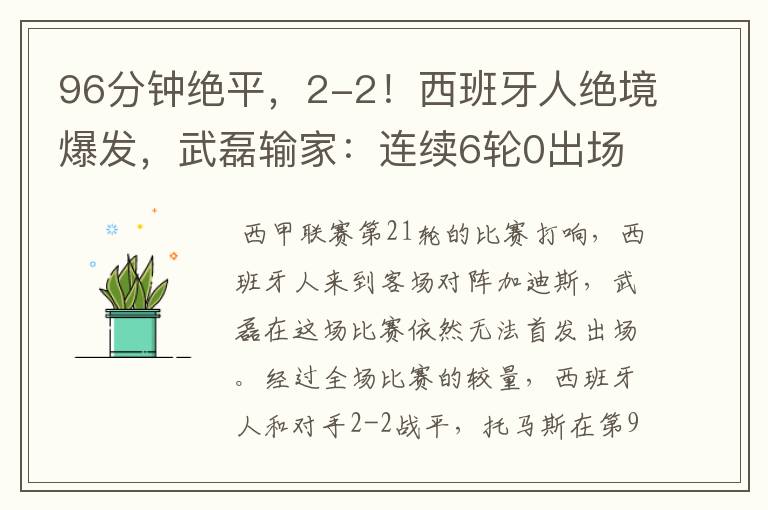 96分钟绝平，2-2！西班牙人绝境爆发，武磊输家：连续6轮0出场

西甲联赛第21轮的比赛打响，西班牙人来到客场对阵加迪斯，武磊在这场比赛依然无法首发出场。经过全场比赛的较量，西班牙人和对手2-2战平，托马斯在第9